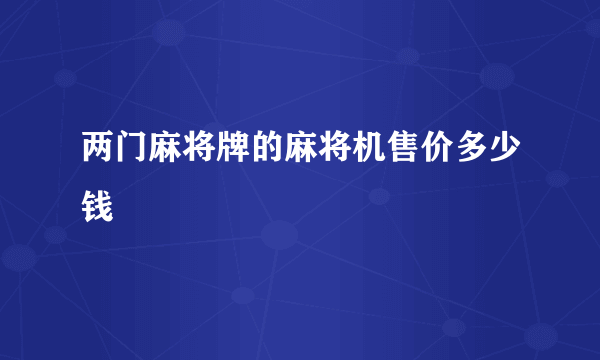 两门麻将牌的麻将机售价多少钱